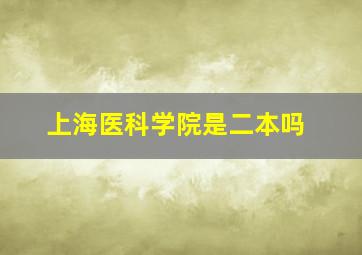 上海医科学院是二本吗